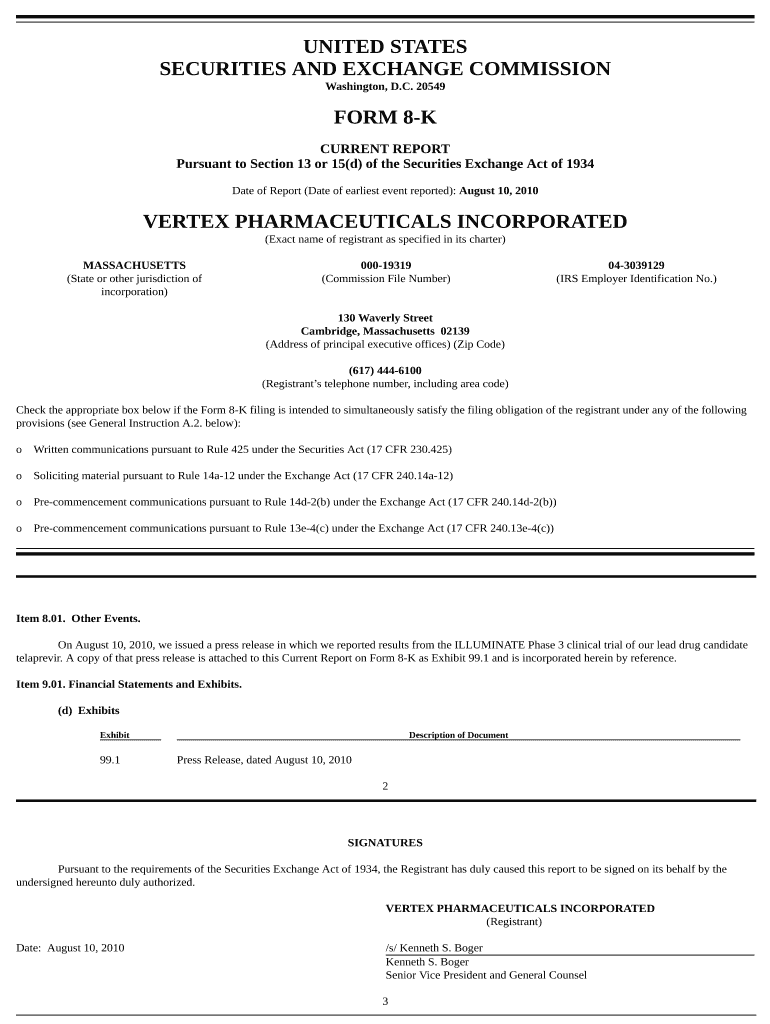 UNITED STATES
SECURITIES AND EXCHANGE COMMISSION
Washington, D.C. 20549

FORM 8-K

CURRENT REPORT
Pursuant to Section 13 or 15(d) of the Securities Exchange Act of 1934

Date of Report (Date of earliest event reported): August 10, 2010

VERTEX PHARMACEUTICALS INCORPORATED
(Exact name of registrant as specified in its charter)

MASSACHUSETTS
(State or other jurisdiction of incorporation)

000-19319
(Commission File Number)

04-3039129
(IRS Employer Identification No.)

130 Waverly Street
Cambridge, Massachusetts 02139
(Address of principal executive offices) (Zip Code)

(617) 444-6100
(Registrant's telephone number, including area code)

Check the appropriate box below if the Form 8-K filing is intended to simultaneously satisfy the filing obligation of the registrant under any of the following provisions (see General Instruction A.2. below):

o Written communications pursuant to Rule 425 under the Securities Act (17 CFR 230.425)

o Soliciting material pursuant to Rule 14a-12 under the Exchange Act (17 CFR 240.14a-12)

o Pre-commencement communications pursuant to Rule 14d-2(b) under the Exchange Act (17 CFR 240.14d-2(b))

o Pre-commencement communications pursuant to Rule 13e-4(c) under the Exchange Act (17 CFR 240.13e-4(c))

Item 8.01. Other Events.

On August 10, 2010, we issued a press release in which we reported results from the ILLUMINATE Phase 3 clinical trial of our lead drug candidate telaprevir. A copy of that press release is attached to this Current Report on Form 8-K as Exhibit 99.1 and is incorporated herein by reference.

Item 9.01. Financial Statements and Exhibits.

(d) Exhibits

| Exhibit | Description of Document |
|---|---|
| 99.1 | Press Release, dated August 10, 2010 |

2

SIGNATURES

Pursuant to the requirements of the Securities Exchange Act of 1934, the Registrant has duly caused this report to be signed on its behalf by the undersigned hereunto duly authorized.

VERTEX PHARMACEUTICALS INCORPORATED
(Registrant)

Date: August 10, 2010

/s/ Kenneth S. Boger
Kenneth S. Boger
Senior Vice President and General Counsel

3